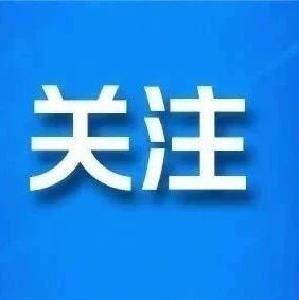 关注